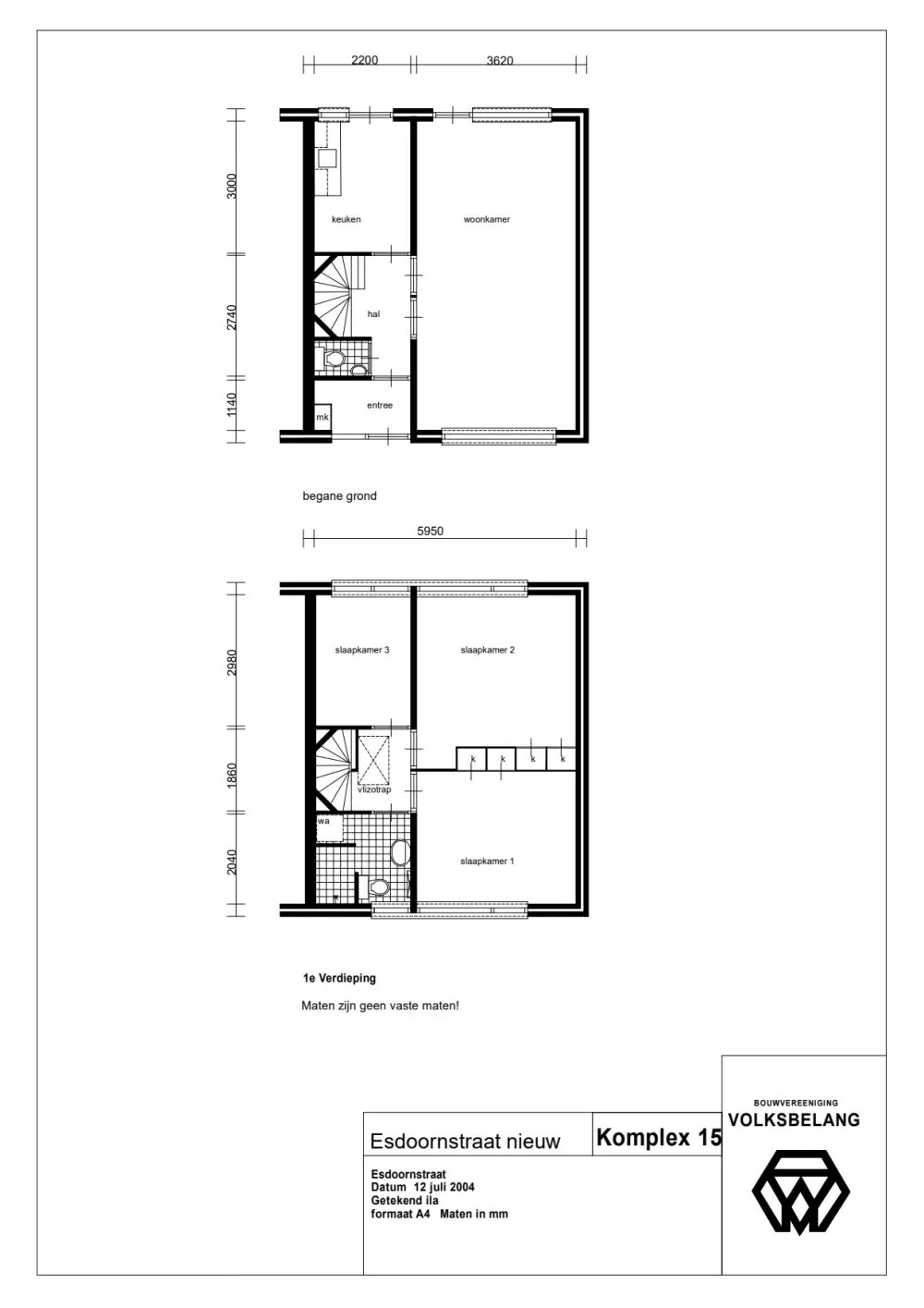 2200 3620

3000

2740

1140

keuken

woonkamer

hal

entree

mk

begane grond

5950

2980

1860

2040

slaapkamer 3

slaapkamer 2

k k k k

vlizotrap

wa

slaapkamer 1

1e Verdieping

Maten zijn geen vaste maten!

Esdoornstraat nieuw

Komplex 15

Esdoornstraat
Datum 12 juli 2004
Getekend ila
formaat A4 Maten in mm

BOUWVEREENIGING
VOLKSBELANG